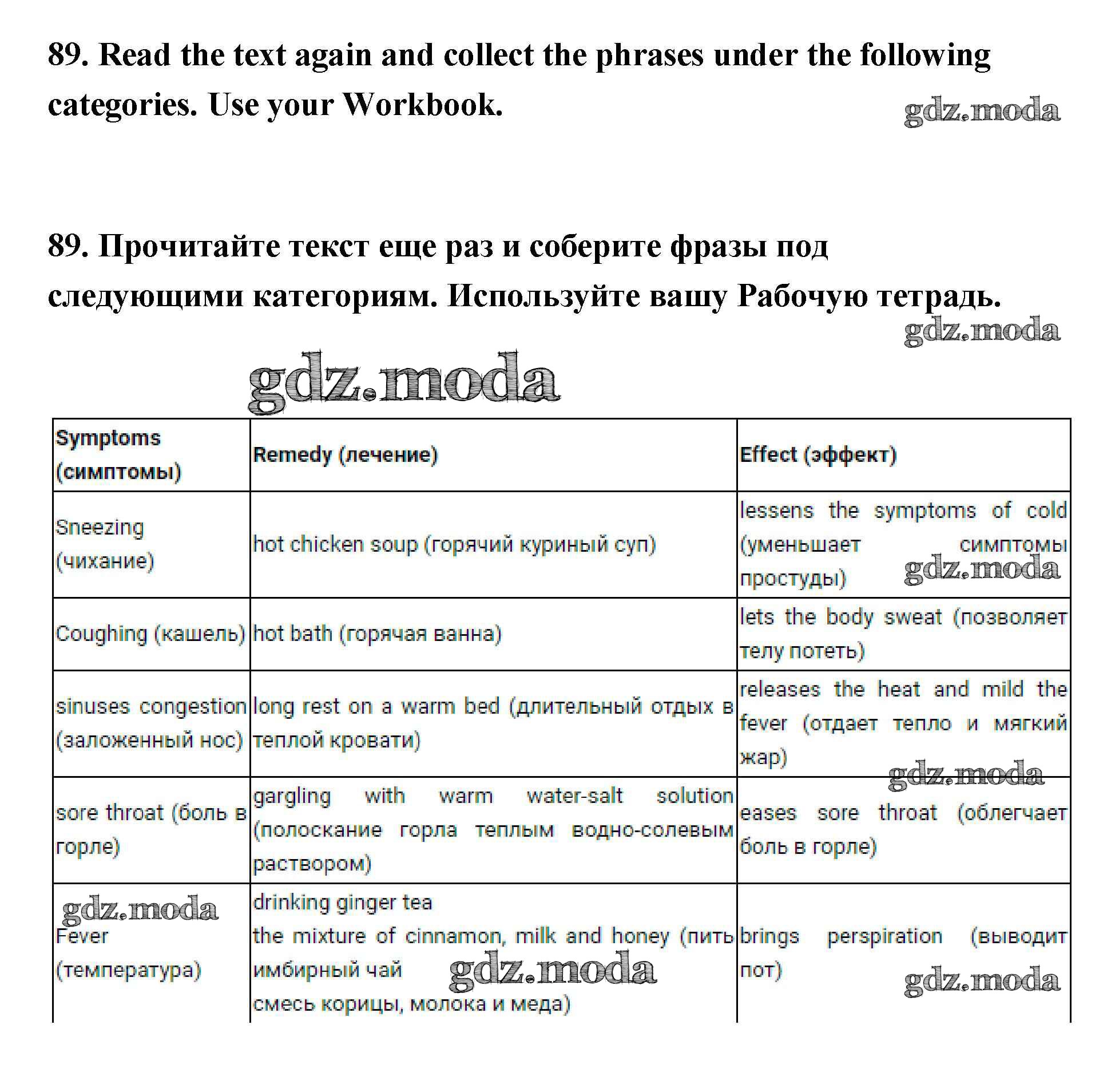 89. Read the text again and collect the phrases under the following categories. Use your Workbook.

gdz.moda

89. Прочитайте текст еще раз и соберите фразы под следующими категориям. Используйте вашу Рабочую тетрадь.

gdz.moda

gdz.moda

| Symptoms (симптомы) | Remedy (лечение) | Effect (эффект) |
|---|---|---|
| Sneezing (чихание) | hot chicken soup (горячий куриный суп) | lessens the symptoms of cold (уменьшает симптомы простуды) gdz.moda |
| Coughing (кашель) | hot bath (горячая ванна) | lets the body sweat (позволяет телу потеть) |
| sinuses congestion (заложенный нос) | long rest on a warm bed (длительный отдых в теплой кровати) | releases the heat and mild the fever (отдает тепло и мягкий жар) gdz.moda |
| sore throat (боль в горле) | gargling with warm water-salt solution (полоскание горла теплым водно-солевым раствором) | eases sore throat (облегчает боль в горле) |
| gdz.moda Fever (температура) | drinking ginger tea the mixture of cinnamon, milk and honey (пить имбирный чай gdz.moda смесь корицы, молока и меда) | brings perspiration (выводит пот) gdz.moda |